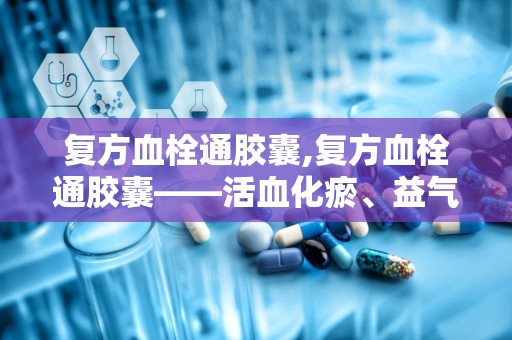 复方血栓通胶囊,复方血栓通胶囊——活血化瘀、益气